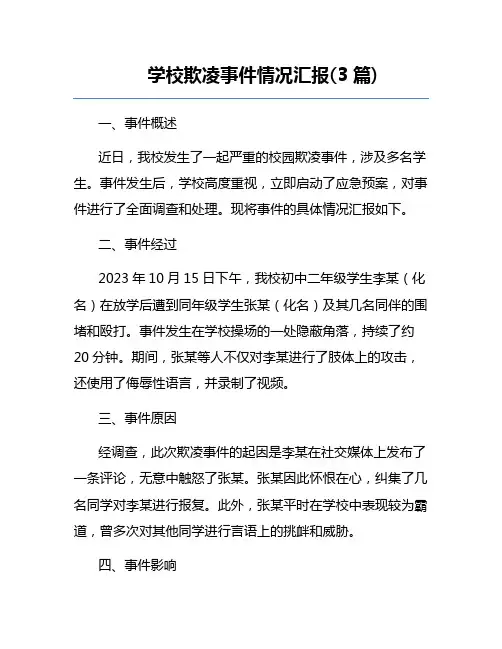 学校欺凌事件情况汇报(3 篇)

一、事件概述

近日，我校发生了一起严重的校园欺凌事件，涉及多名学生。事件发生后，学校高度重视，立即启动了应急预案，对事件进行了全面调查和处理。现将事件的具体情况汇报如下。

二、事件经过

2023 年 10 月 15 日下午，我校初中二年级学生李某（化名）在放学后遭到同年级学生张某（化名）及其几名同伴的围堵和殴打。事件发生在学校操场的一处隐蔽角落，持续了约 20 分钟。期间，张某等人不仅对李某进行了肢体上的攻击，还使用了侮辱性语言，并录制了视频。

三、事件原因

经调查，此次欺凌事件的起因是李某在社交媒体上发布了一条评论，无意中触怒了张某。张某因此怀恨在心，纠集了几名同学对李某进行报复。此外，张某平时在学校中表现较为霸道，曾多次对其他同学进行言语上的挑衅和威胁。

四、事件影响